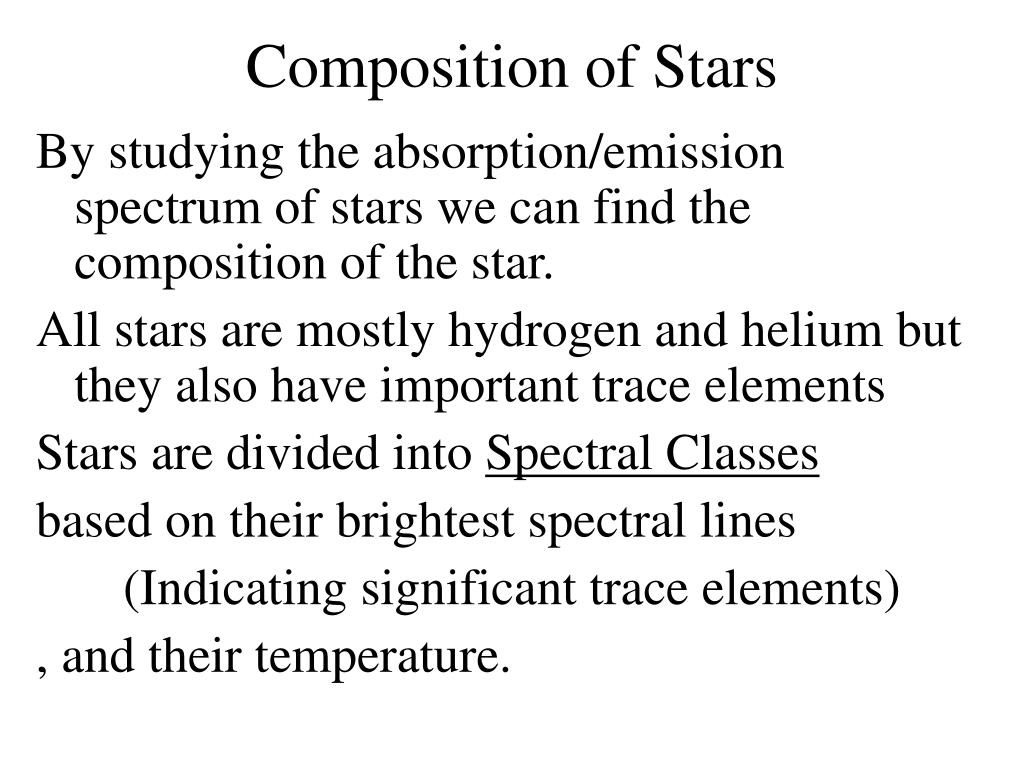 Composition of Stars

By studying the absorption/emission spectrum of stars we can find the composition of the star.

All stars are mostly hydrogen and helium but they also have important trace elements

Stars are divided into Spectral Classes

based on their brightest spectral lines

(Indicating significant trace elements)

, and their temperature.